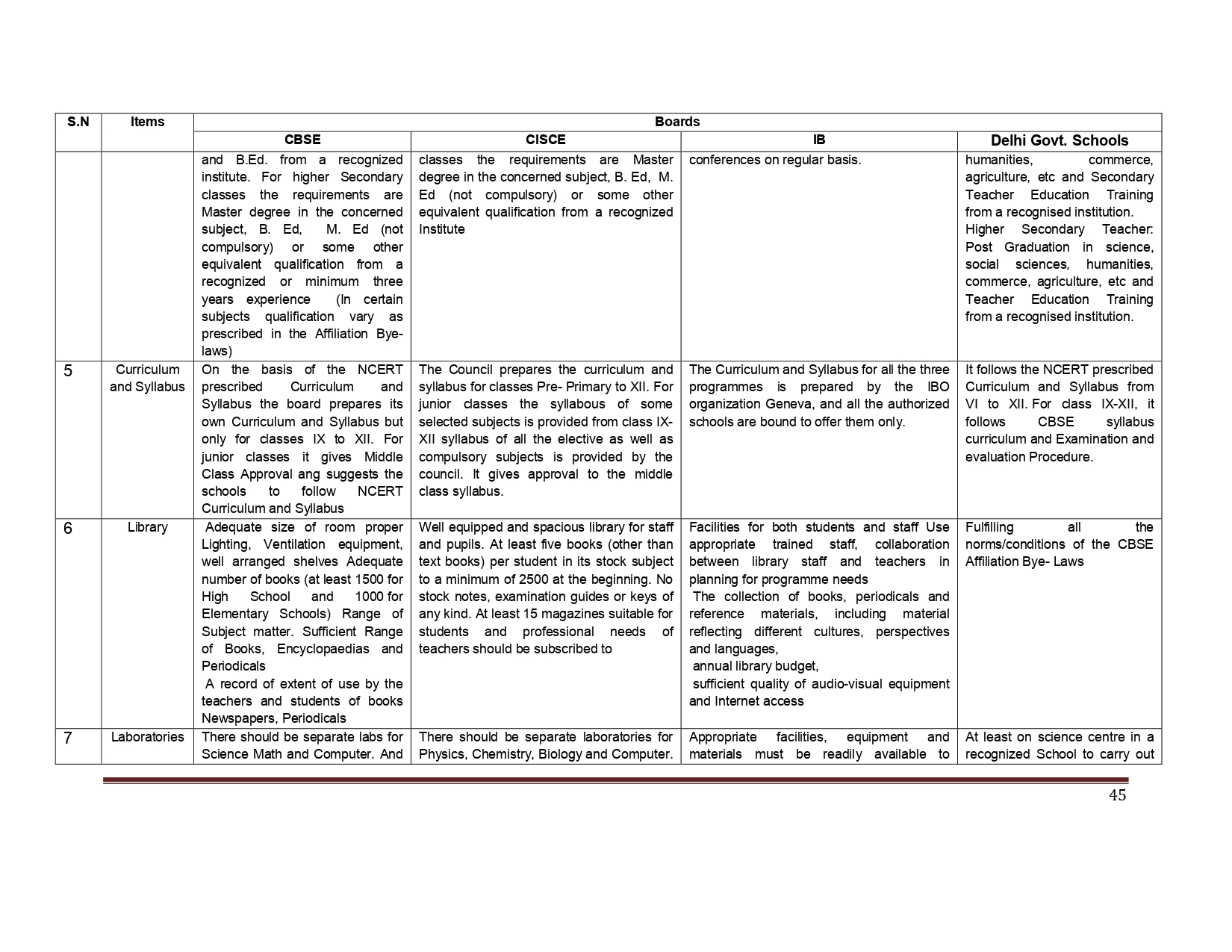 | S.N | Items | Boards | | | |
|---|---|---|---|---|---|
| | | CBSE | CISCE | IB | Delhi Govt. Schools |
| | | and B.Ed. from a recognized institute. For higher Secondary classes the requirements are Master degree in the concerned subject, B. Ed, M. Ed (not compulsory) or some other equivalent qualification from a recognized or minimum three years experience (In certain subjects qualification vary as prescribed in the Affiliation Bye-laws) | classes the requirements are Master degree in the concerned subject, B. Ed, M. Ed (not compulsory) or some other equivalent qualification from a recognized Institute | conferences on regular basis. | humanities, commerce, agriculture, etc and Secondary Teacher Education Training from a recognised institution. Higher Secondary Teacher: Post Graduation in science, social sciences, humanities, commerce, agriculture, etc and Teacher Education Training from a recognised institution. |
| 5 | Curriculum and Syllabus | On the basis of the NCERT prescribed Curriculum and Syllabus the board prepares its own Curriculum and Syllabus but only for classes IX to XII. For junior classes it gives Middle Class Approval ang suggests the schools to follow NCERT Curriculum and Syllabus | The Council prepares the curriculum and syllabus for classes Pre- Primary to XII. For junior classes the syllabous of some selected subjects is provided from class IX-XII syllabus of all the elective as well as compulsory subjects is provided by the council. It gives approval to the middle class syllabus. | The Curriculum and Syllabus for all the three programmes is prepared by the IBO organization Geneva, and all the authorized schools are bound to offer them only. | It follows the NCERT prescribed Curriculum and Syllabus from VI to XII. For class IX-XII, it follows CBSE syllabus curriculum and Examination and evaluation Procedure. |
| 6 | Library | Adequate size of room proper Lighting, Ventilation equipment, well arranged shelves Adequate number of books (at least 1500 for High School and 1000 for Elementary Schools) Range of Subject matter. Sufficient Range of Books, Encyclopaedias and Periodicals A record of extent of use by the teachers and students of books Newspapers, Periodicals | Well equipped and spacious library for staff and pupils. At least five books (other than text books) per student in its stock subject to a minimum of 2500 at the beginning. No stock notes, examination guides or keys of any kind. At least 15 magazines suitable for students and professional needs of teachers should be subscribed to | Facilities for both students and staff Use appropriate trained staff, collaboration between library staff and teachers in planning for programme needs The collection of books, periodicals and reference materials, including material reflecting different cultures, perspectives and languages, annual library budget, sufficient quality of audio-visual equipment and Internet access | Fulfilling all the norms/conditions of the CBSE Affiliation Bye- Laws |
| 7 | Laboratories | There should be separate labs for Science Math and Computer. And | There should be separate laboratories for Physics, Chemistry, Biology and Computer. | Appropriate facilities, equipment and materials must be readily available to | At least on science centre in a recognized School to carry out |

45